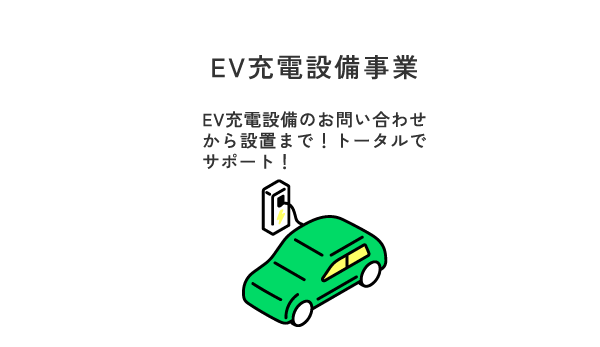 EV充電設備事業

EV充電設備のお問い合わせから設置まで！トータルでサポート！